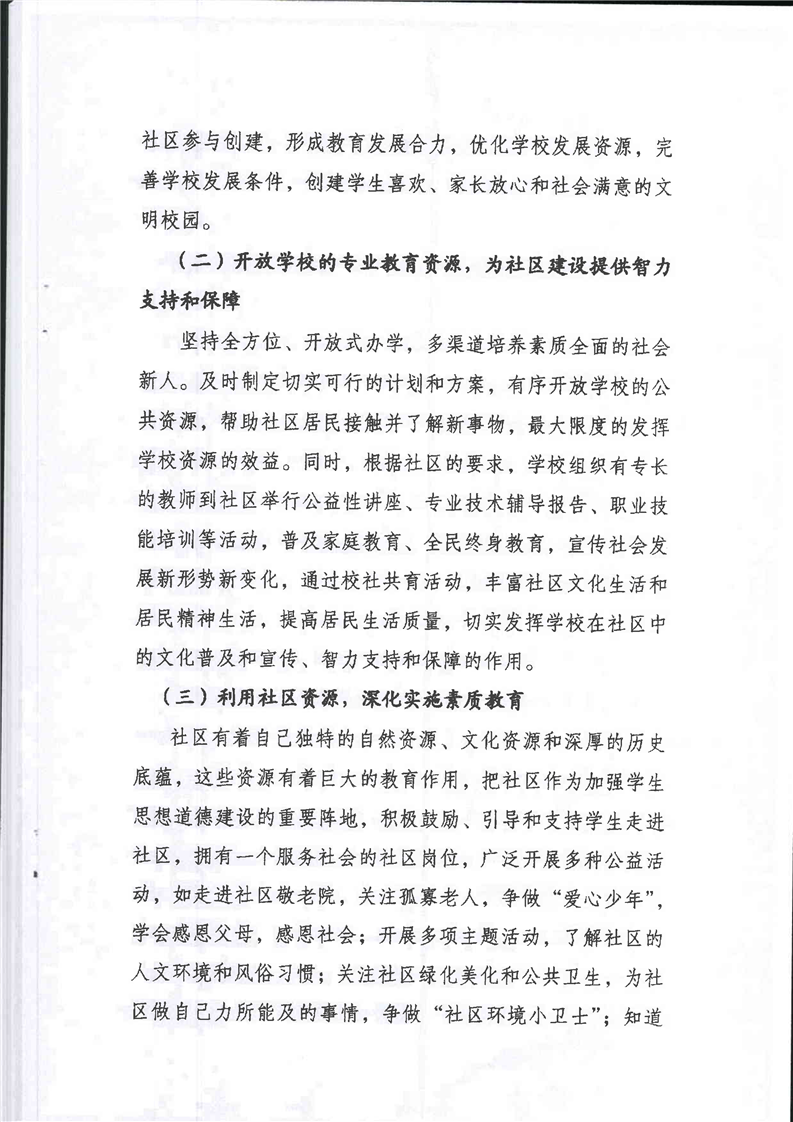 社区参与创建，形成教育发展合力，优化学校发展资源，完善学校发展条件，创建学生喜欢、家长放心和社会满意的文明校园。

（二）开放学校的专业教育资源，为社区建设提供智力支持和保障

坚持全方位、开放式办学，多渠道培养素质全面的社会新人。及时制定切实可行的计划和方案，有序开放学校的公共资源，帮助社区居民接触并了解新事物，最大限度的发挥学校资源的效益。同时，根据社区的要求，学校组织有专长的教师到社区举行公益性讲座、专业技术辅导报告、职业技能培训等活动，普及家庭教育、全民终身教育，宣传社会发展新形势新变化，通过校社共育活动，丰富社区文化生活和居民精神生活，提高居民生活质量，切实发挥学校在社区中的文化普及和宣传、智力支持和保障的作用。

（三）利用社区资源，深化实施素质教育

社区有着自己独特的自然资源、文化资源和深厚的历史底蕴，这些资源有着巨大的教育作用，把社区作为加强学生思想道德建设的重要阵地，积极鼓励、引导和支持学生走进社区，拥有一个服务社会的社区岗位，广泛开展多种公益活动，如走进社区敬老院，关注孤寡老人，争做“爱心少年”，学会感恩父母，感恩社会；开展多项主题活动，了解社区的人文环境和风俗习惯；关注社区绿化美化和公共卫生，为社区做自己力所能及的事情，争做“社区环境小卫士”；知道